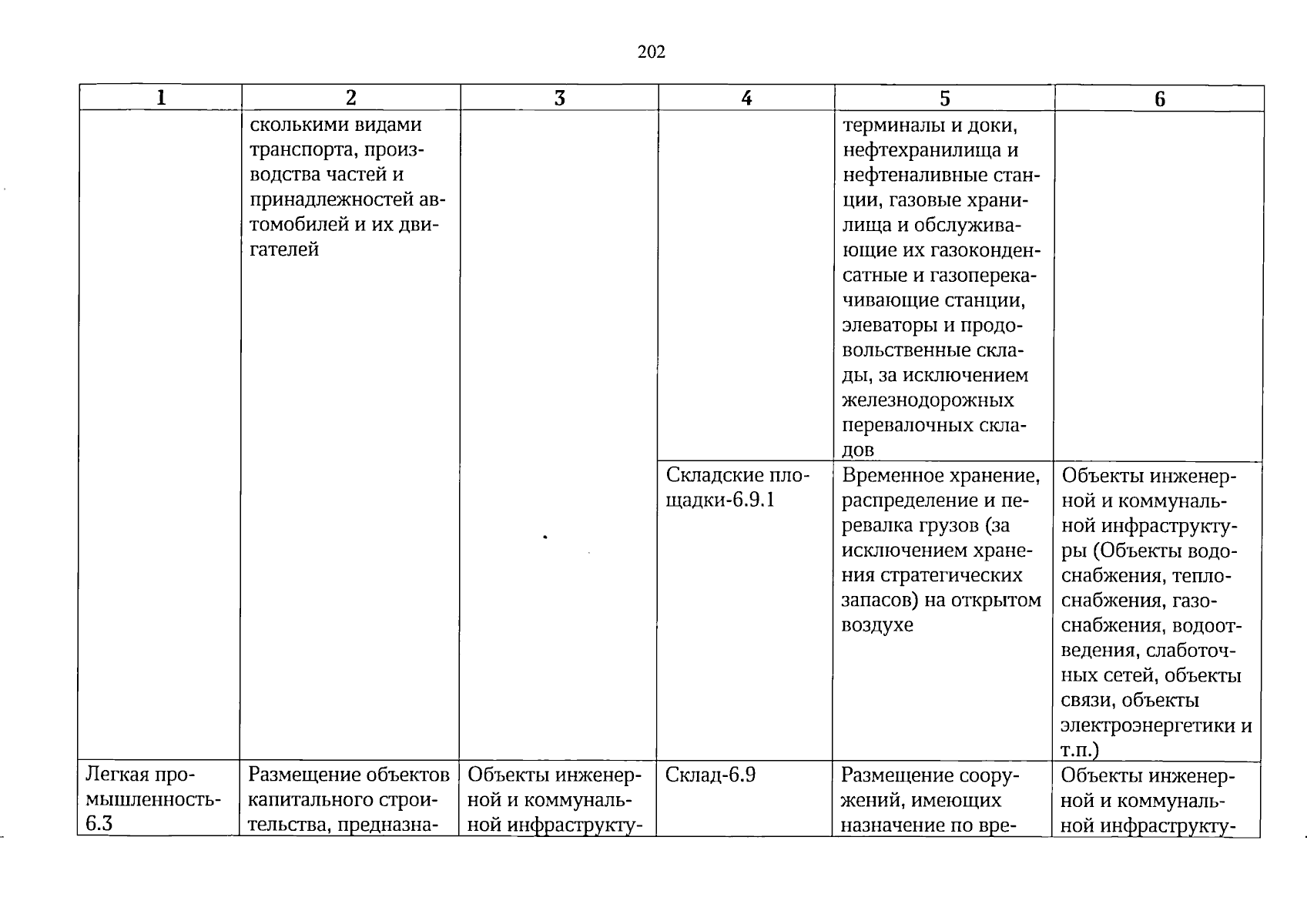 202

| 1 | 2 | 3 | 4 | 5 | 6 |
|---|---|---|---|---|---|
|  | сколькими видами транспорта, производства частей и принадлежностей автомобилей и их двигателей |  |  | терминалы и доки, нефтехранилища и нефтеналивные станции, газовые хранилища и обслуживающие их газоконденсатные и газоперекачивающие станции, элеваторы и продовольственные склады, за исключением железнодорожных перевалочных складов |  |
|  |  |  | Складские площадки-6.9.1 | Временное хранение, распределение и перевалка грузов (за исключением хранения стратегических запасов) на открытом воздухе | Объекты инженерной и коммунальной инфраструктуры (Объекты водоснабжения, теплоснабжения, газоснабжения, водоотведения, слаботочных сетей, объекты связи, объекты электроэнергетики и т.п.) |
| Легкая промышленность-6.3 | Размещение объектов капитального строительства, предназна- | Объекты инженерной и коммунальной инфраструкту- | Склад-6.9 | Размещение сооружений, имеющих назначение по вре- | Объекты инженерной и коммунальной инфраструкту- |